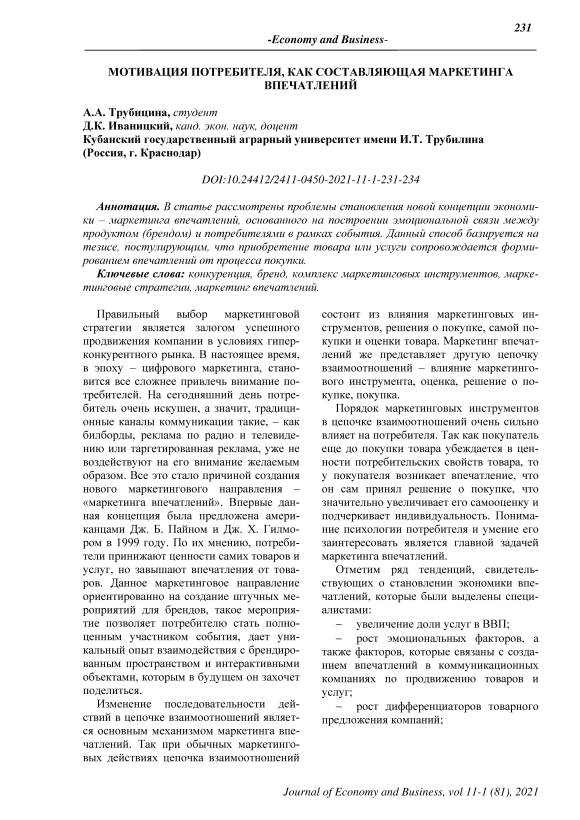 231

-Economy and Business-

МОТИВАЦИЯ ПОТРЕБИТЕЛЯ, КАК СОСТАВЛЯЮЩАЯ МАРКЕТИНГА ВПЕЧАТЛЕНИЙ

А.А. Трубицина, студент
Д.К. Иваницкий, канд. экон. наук, доцент
Кубанский государственный аграрный университет имени И.Т. Трубилина (Россия, г. Краснодар)

DOI:10.24412/2411-0450-2021-11-1-231-234

Аннотация. В статье рассмотрены проблемы становления новой концепции экономики – маркетинга впечатлений, основанного на построении эмоциональной связи между продуктом (брендом) и потребителями в рамках события. Данный способ базируется на тезисе, постулирующим, что приобретение товара или услуги сопровождается формированием впечатлений от процесса покупки.

Ключевые слова: конкуренция, бренд, комплекс маркетинговых инструментов, маркетинговые стратегии, маркетинг впечатлений.

Правильный выбор маркетинговой стратегии является залогом успешного продвижения компании в условиях гиперконкурентного рынка. В настоящее время, в эпоху – цифрового маркетинга, становится все сложнее привлечь внимание потребителей. На сегодняшний день потребитель очень искушен, а значит, традиционные каналы коммуникации такие, – как билборды, реклама по радио и телевидению или таргетированная реклама, уже не воздействуют на его внимание желаемым образом. Все это стало причиной создания нового маркетингового направления – «маркетинга впечатлений». Впервые данная концепция была предложена американцами Дж. Б. Пайном и Дж. Х. Гилмором в 1999 году. По их мнению, потребители принижают ценности самих товаров и услуг, но завышают впечатления от товаров. Данное маркетинговое направление ориентированно на создание штучных мероприятий для брендов, такое мероприятие позволяет потребителю стать полноценным участником события, дает уникальный опыт взаимодействия с брендированным пространством и интерактивными объектами, которым в будущем он захочет поделиться.

Изменение последовательности действий в цепочке взаимоотношений является основным механизмом маркетинга впечатлений. Так при обычных маркетинговых действиях цепочка взаимоотношений состоит из влияния маркетинговых инструментов, решения о покупке, самой покупки и оценки товара. Маркетинг впечатлений же представляет другую цепочку взаимоотношений – влияние маркетингового инструмента, оценка, решение о покупке, покупка.

Порядок маркетинговых инструментов в цепочке взаимоотношений очень сильно влияет на потребителя. Так как покупатель еще до покупки товара убеждается в ценности потребительских свойств товара, то у покупателя возникает впечатление, что он сам принял решение о покупке, что значительно увеличивает его самооценку и подчеркивает индивидуальность. Понимание психологии потребителя и умение его заинтересовать является главной задачей маркетинга впечатлений.

Отметим ряд тенденций, свидетельствующих о становлении экономики впечатлений, которые были выделены специалистами:

– увеличение доли услуг в ВВП;

– рост эмоциональных факторов, а также факторов, которые связаны с созданием впечатлений в коммуникационных компаниях по продвижению товаров и услуг;

– рост дифференциаторов товарного предложения компаний;

Journal of Economy and Business, vol 11-1 (81), 2021